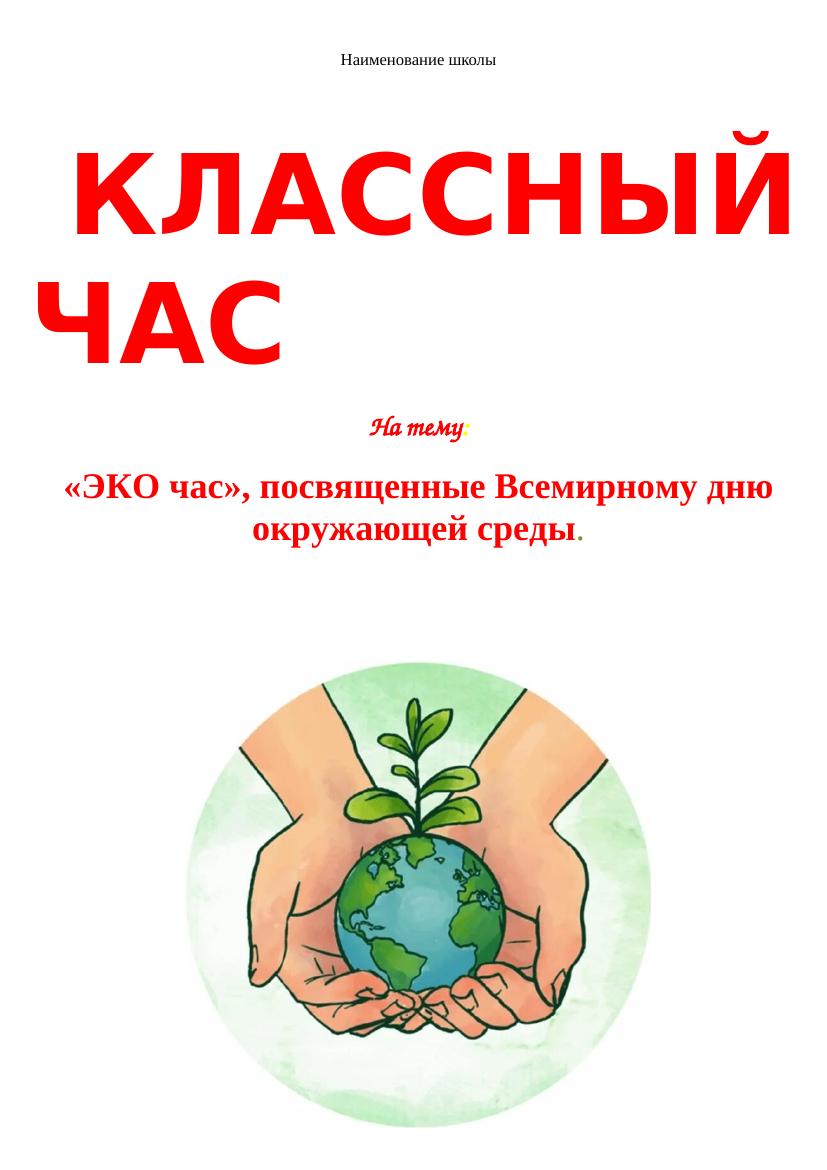 Наименование школы

КЛАССНЫЙ ЧАС

На тему:

«ЭКО час», посвященные Всемирному дню окружающей среды.